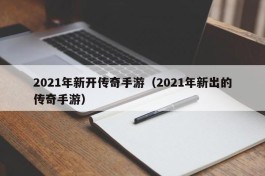 2021年新开传奇手游（2021年新出的传奇手游）